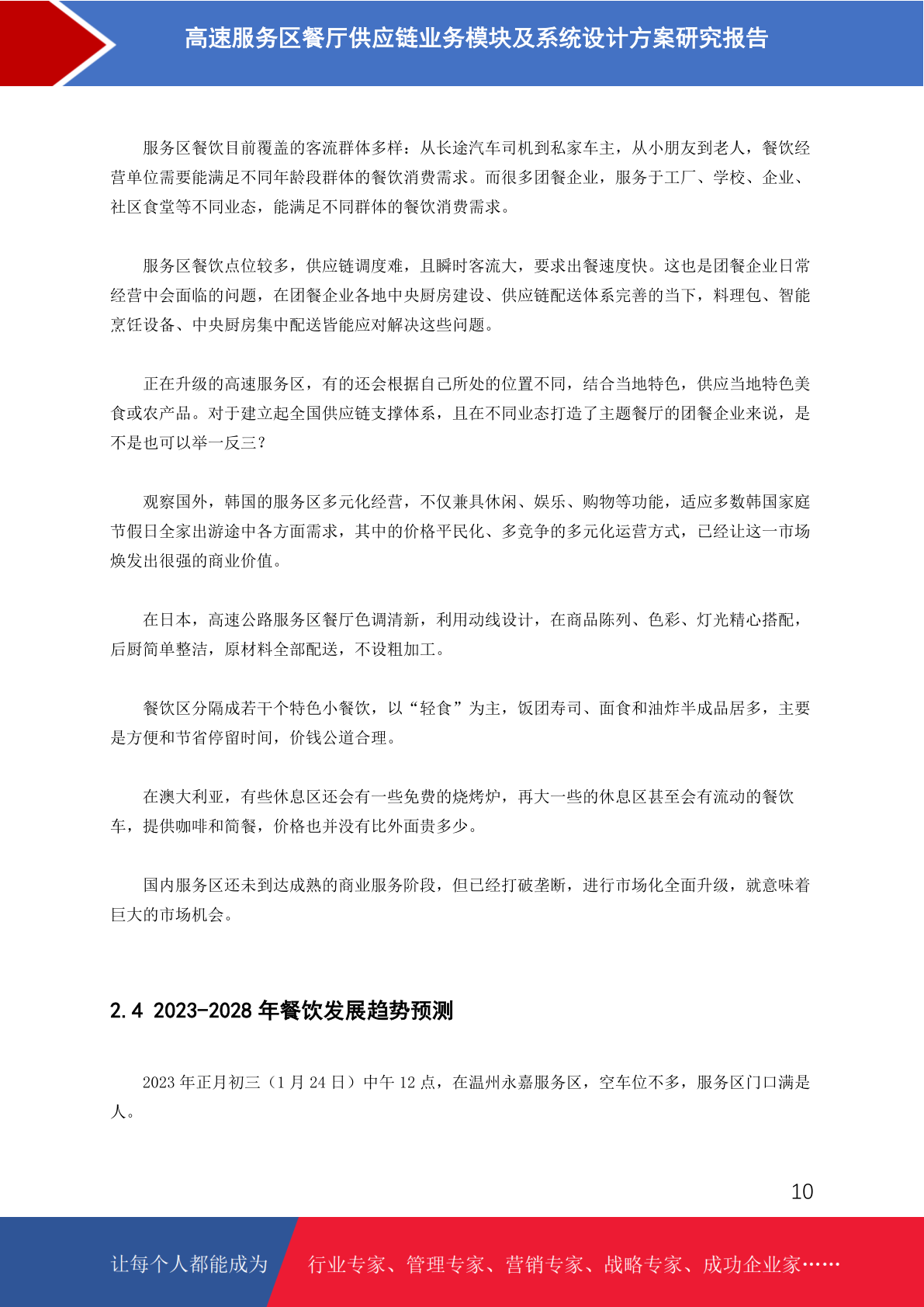 高速服务区餐厅供应链业务模块及系统设计方案研究报告

服务区餐饮目前覆盖的客流群体多样：从长途汽车司机到私家车主，从小朋友到老人，餐饮经营单位需要能满足不同年龄段群体的餐饮消费需求。而很多团餐企业，服务于工厂、学校、企业、社区食堂等不同业态，能满足不同群体的餐饮消费需求。

服务区餐饮点位较多，供应链调度难，且瞬时客流大，要求出餐速度快。这也是团餐企业日常经营中会面临的问题，在团餐企业各地中央厨房建设、供应链配送体系完善的当下，料理包、智能烹饪设备、中央厨房集中配送皆能应对解决这些问题。

正在升级的高速服务区，有的还会根据自己所处的位置不同，结合当地特色，供应当地特色美食或农产品。对于建立起全国供应链支撑体系，且在不同业态打造了主题餐厅的团餐企业来说，是不是也可以举一反三？

观察国外，韩国的服务区多元化经营，不仅兼具休闲、娱乐、购物等功能，适应多数韩国家庭节假日全家出游途中各方面需求，其中的价格平民化、多竞争的多元化运营方式，已经让这一市场焕发出很强的商业价值。

在日本，高速公路服务区餐厅色调清新，利用动线设计，在商品陈列、色彩、灯光精心搭配，后厨简单整洁，原材料全部配送，不设粗加工。

餐饮区分隔成若干个特色小餐饮，以“轻食”为主，饭团寿司、面食和油炸半成品居多，主要是方便和节省停留时间，价钱公道合理。

在澳大利亚，有些休息区还会有一些免费的烧烤炉，再大一些的休息区甚至会有流动的餐饮车，提供咖啡和简餐，价格也并没有比外面贵多少。

国内服务区还未到达成熟的商业服务阶段，但已经打破垄断，进行市场化全面升级，就意味着巨大的市场机会。

2.4 2023-2028 年餐饮发展趋势预测

2023 年正月初三（1 月 24 日）中午 12 点，在温州永嘉服务区，空车位不多，服务区门口满是人。

10

让每个人都能成为 行业专家、管理专家、营销专家、战略专家、成功企业家……